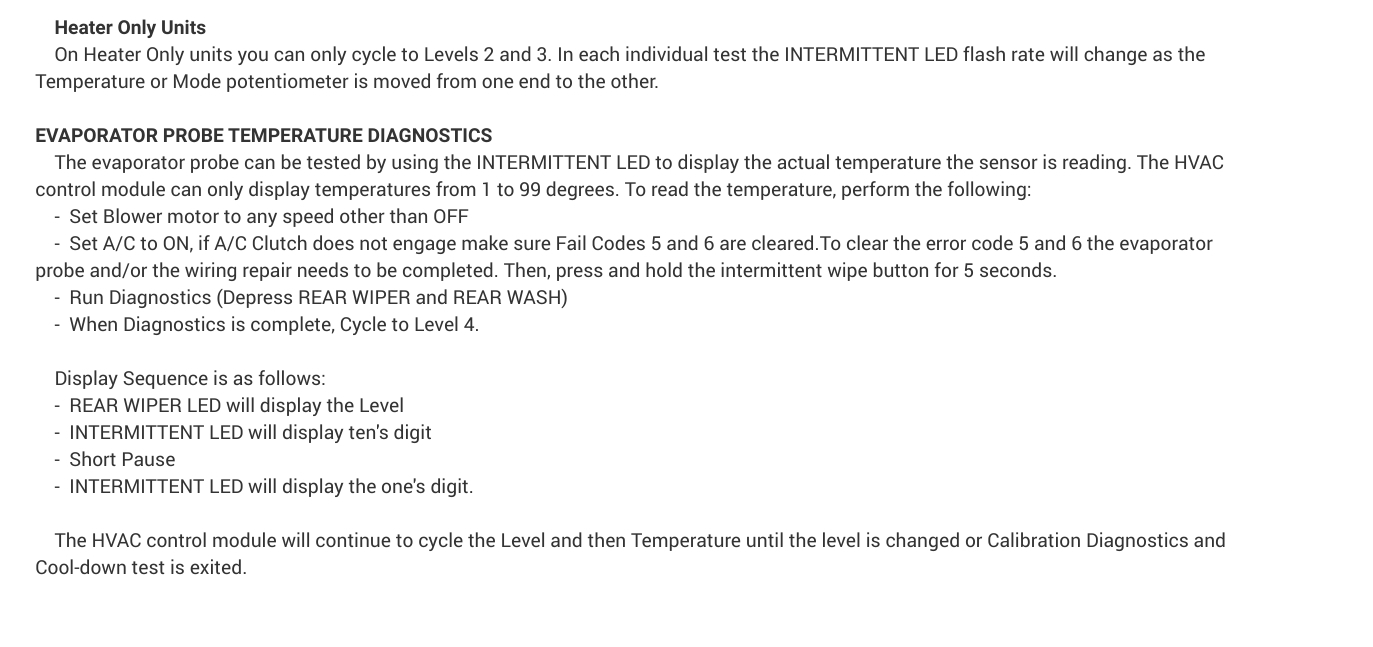 Heater Only Units

On Heater Only units you can only cycle to Levels 2 and 3. In each individual test the INTERMITTENT LED flash rate will change as the Temperature or Mode potentiometer is moved from one end to the other.

EVAPORATOR PROBE TEMPERATURE DIAGNOSTICS

The evaporator probe can be tested by using the INTERMITTENT LED to display the actual temperature the sensor is reading. The HVAC control module can only display temperatures from 1 to 99 degrees. To read the temperature, perform the following:

- Set Blower motor to any speed other than OFF
- Set A/C to ON, if A/C Clutch does not engage make sure Fail Codes 5 and 6 are cleared.To clear the error code 5 and 6 the evaporator probe and/or the wiring repair needs to be completed. Then, press and hold the intermittent wipe button for 5 seconds.
- Run Diagnostics (Depress REAR WIPER and REAR WASH)
- When Diagnostics is complete, Cycle to Level 4.

Display Sequence is as follows:
- REAR WIPER LED will display the Level
- INTERMITTENT LED will display ten's digit
- Short Pause
- INTERMITTENT LED will display the one's digit.

The HVAC control module will continue to cycle the Level and then Temperature until the level is changed or Calibration Diagnostics and Cool-down test is exited.